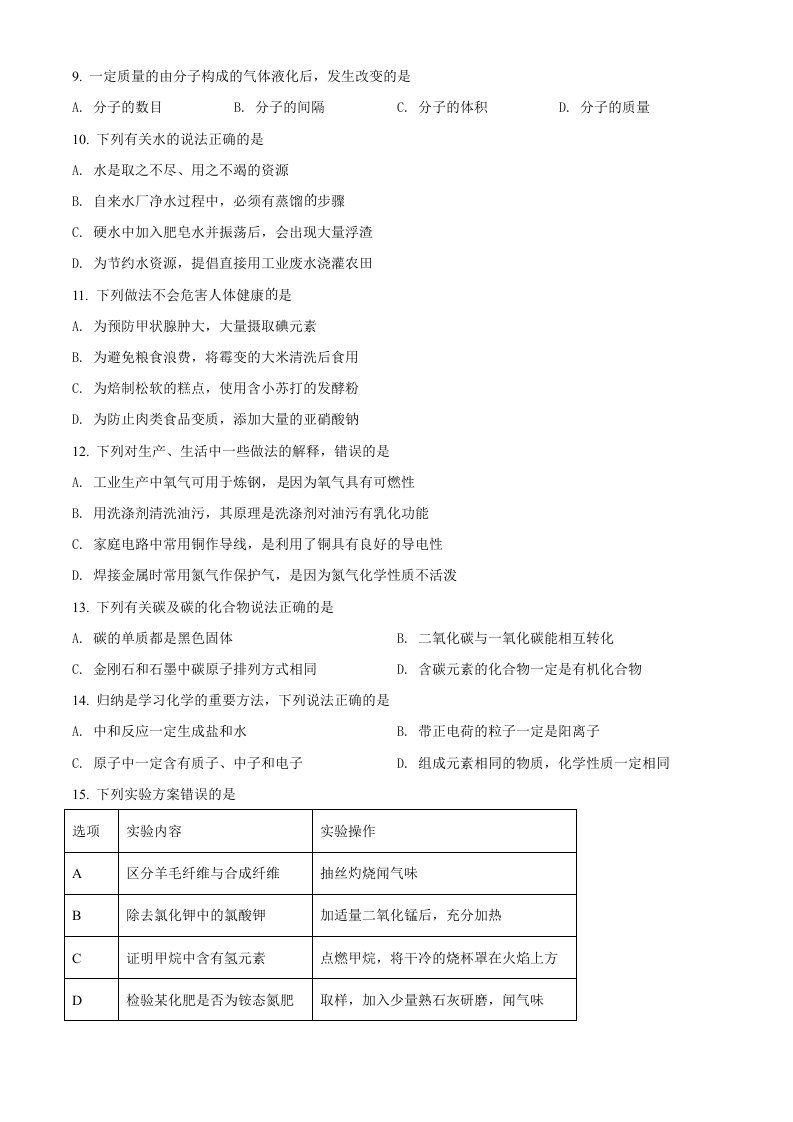 9. 一定质量的由分子构成的气体液化后，发生改变的是

A. 分子的数目　　B. 分子的间隔　　C. 分子的体积　　D. 分子的质量

10. 下列有关水的说法正确的是

A. 水是取之不尽、用之不竭的资源

B. 自来水厂净水过程中，必须有蒸馏的步骤

C. 硬水中加入肥皂水并振荡后，会出现大量浮渣

D. 为节约水资源，提倡直接用工业废水浇灌农田

11. 下列做法不会危害人体健康的是

A. 为预防甲状腺肿大，大量摄取碘元素

B. 为避免粮食浪费，将霉变的大米清洗后食用

C. 为焙制松软的糕点，使用含小苏打的发酵粉

D. 为防止肉类食品变质，添加大量的亚硝酸钠

12. 下列对生产、生活中一些做法的解释，错误的是

A. 工业生产中氧气可用于炼钢，是因为氧气具有可燃性

B. 用洗涤剂清洗油污，其原理是洗涤剂对油污有乳化功能

C. 家庭电路中常用铜作导线，是利用了铜具有良好的导电性

D. 焊接金属时常用氮气作保护气，是因为氮气化学性质不活泼

13. 下列有关碳及碳的化合物说法正确的是

A. 碳的单质都是黑色固体

B. 二氧化碳与一氧化碳能相互转化

C. 金刚石和石墨中碳原子排列方式相同

D. 含碳元素的化合物一定是有机化合物

14. 归纳是学习化学的重要方法，下列说法正确的是

A. 中和反应一定生成盐和水

B. 带正电荷的粒子一定是阳离子

C. 原子中一定含有质子、中子和电子

D. 组成元素相同的物质，化学性质一定相同

15. 下列实验方案错误的是

| 选项 | 实验内容 | 实验操作 |
|---|---|---|
| A | 区分羊毛纤维与合成纤维 | 抽丝灼烧闻气味 |
| B | 除去氯化钾中的氯酸钾 | 加适量二氧化锰后，充分加热 |
| C | 证明甲烷中含有氢元素 | 点燃甲烷，将干冷的烧杯罩在火焰上方 |
| D | 检验某化肥是否为铵态氮肥 | 取样，加入少量熟石灰研磨，闻气味 |